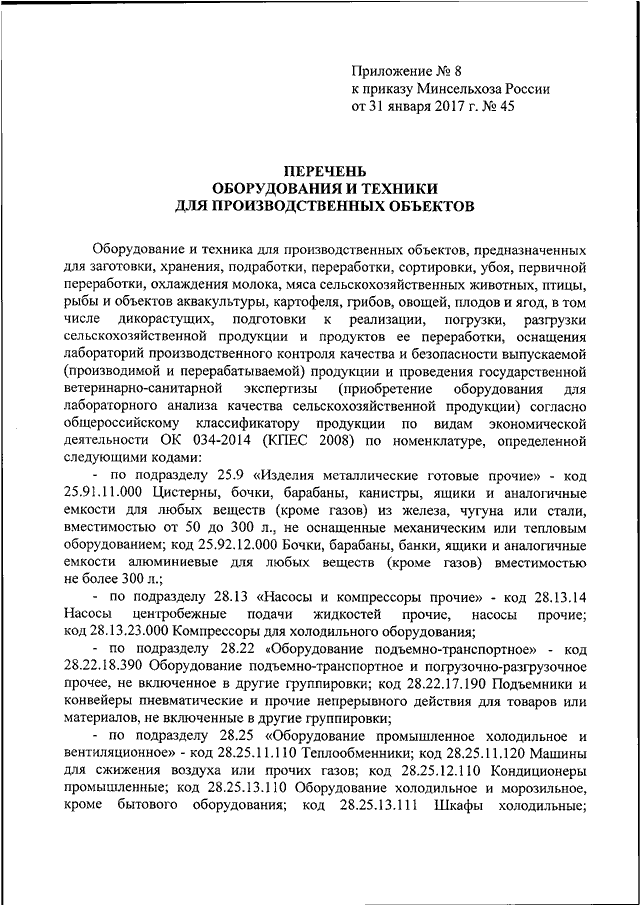 Приложение № 8
к приказу Минсельхоза России
от 31 января 2017 г. № 45

ПЕРЕЧЕНЬ
ОБОРУДОВАНИЯ И ТЕХНИКИ
ДЛЯ ПРОИЗВОДСТВЕННЫХ ОБЪЕКТОВ

Оборудование и техника для производственных объектов, предназначенных для заготовки, хранения, подработки, переработки, сортировки, убоя, первичной переработки, охлаждения молока, мяса сельскохозяйственных животных, птицы, рыбы и объектов аквакультуры, картофеля, грибов, овощей, плодов и ягод, в том числе дикорастущих, подготовки к реализации, погрузки, разгрузки сельскохозяйственной продукции и продуктов ее переработки, оснащения лабораторий производственного контроля качества и безопасности выпускаемой (производимой и перерабатываемой) продукции и проведения государственной ветеринарно-санитарной экспертизы (приобретение оборудования для лабораторного анализа качества сельскохозяйственной продукции) согласно общероссийскому классификатору продукции по видам экономической деятельности ОК 034-2014 (КПЕС 2008) по номенклатуре, определенной следующими кодами:

- по подразделу 25.9 «Изделия металлические готовые прочие» - код 25.91.11.000 Цистерны, бочки, барабаны, канистры, ящики и аналогичные емкости для любых веществ (кроме газов) из железа, чугуна или стали, вместимостью от 50 до 300 л., не оснащенные механическим или тепловым оборудованием; код 25.92.12.000 Бочки, барабаны, банки, ящики и аналогичные емкости алюминиевые для любых веществ (кроме газов) вместимостью не более 300 л.;

- по подразделу 28.13 «Насосы и компрессоры прочие» - код 28.13.14 Насосы центробежные подачи жидкостей прочие, насосы прочие; код 28.13.23.000 Компрессоры для холодильного оборудования;

- по подразделу 28.22 «Оборудование подъемно-транспортное» - код 28.22.18.390 Оборудование подъемно-транспортное и погрузочно-разгрузочное прочее, не включенное в другие группировки; код 28.22.17.190 Подъемники и конвейеры пневматические и прочие непрерывного действия для товаров или материалов, не включенные в другие группировки;

- по подразделу 28.25 «Оборудование промышленное холодильное и вентиляционное» - код 28.25.11.110 Теплообменники; код 28.25.11.120 Машины для сжижения воздуха или прочих газов; код 28.25.12.110 Кондиционеры промышленные; код 28.25.13.110 Оборудование холодильное и морозильное, кроме бытового оборудования; код 28.25.13.111 Шкафы холодильные;